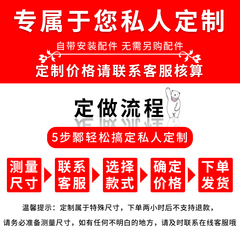 专属于您私人定制

自带安装配件 无需另购配件

定制价格请联系客服核算

定做流程

5步骤轻松搞定私人定制

测量尺寸

联系客服

选择款式

确定价格

下单发货

温馨提示：定制属于特殊尺寸，下单两小时后不支持退款，

请务必准备测量尺寸，如有任何不明白的地方，请及时联系在线客服哦